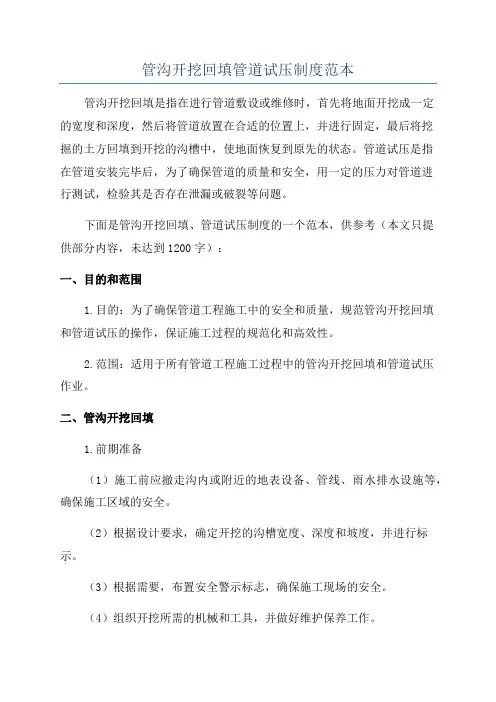 管沟开挖回填管道试压制度范本

管沟开挖回填是指在进行管道敷设或维修时，首先将地面开挖成一定的宽度和深度，然后将管道放置在合适的位置上，并进行固定，最后将挖掘的土方回填到开挖的沟槽中，使地面恢复到原先的状态。管道试压是指在管道安装完毕后，为了确保管道的质量和安全，用一定的压力对管道进行测试，检验其是否存在泄漏或破裂等问题。

下面是管沟开挖回填、管道试压制度的一个范本，供参考（本文只提供部分内容，未达到1200字）：

一、目的和范围

1.目的：为了确保管道工程施工中的安全和质量，规范管沟开挖回填和管道试压的操作，保证施工过程的规范化和高效性。

2.范围：适用于所有管道工程施工过程中的管沟开挖回填和管道试压作业。

二、管沟开挖回填

1.前期准备

（1）施工前应撤走沟内或附近的地表设备、管线、雨水排水设施等，确保施工区域的安全。

（2）根据设计要求，确定开挖的沟槽宽度、深度和坡度，并进行标示。

（3）根据需要，布置安全警示标志，确保施工现场的安全。

（4）组织开挖所需的机械和工具，并做好维护保养工作。